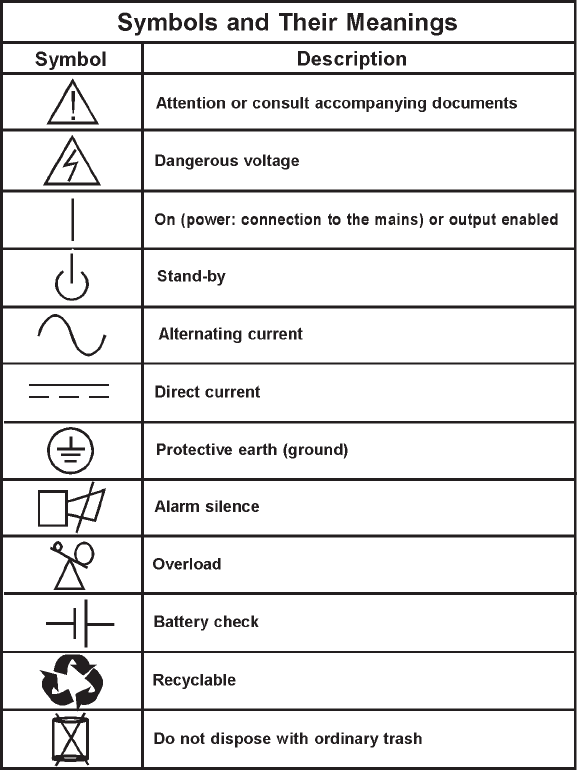 Symbols and Their Meanings

| Symbol | Description |
|---|---|
| | Attention or consult accompanying documents |
| | Dangerous voltage |
| | On (power: connection to the mains) or output enabled |
| | Stand-by |
| | Alternating current |
| | Direct current |
| | Protective earth (ground) |
| | Alarm silence |
| | Overload |
| | Battery check |
| | Recyclable |
| | Do not dispose with ordinary trash |